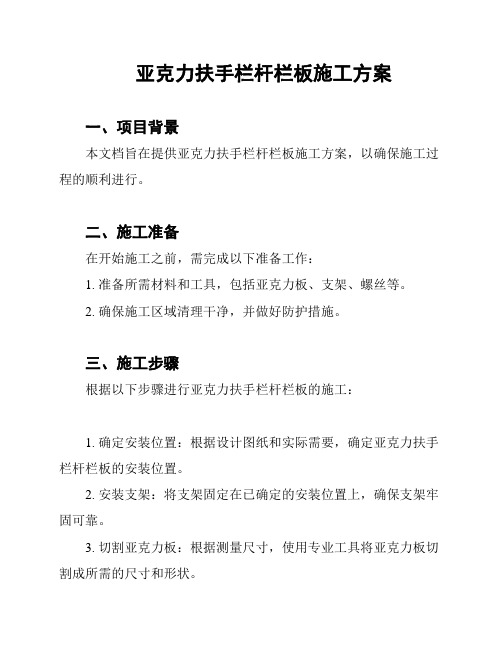 亚克力扶手栏杆栏板施工方案

一、项目背景

本文档旨在提供亚克力扶手栏杆栏板施工方案，以确保施工过程的顺利进行。

二、施工准备

在开始施工之前，需完成以下准备工作：

1. 准备所需材料和工具，包括亚克力板、支架、螺丝等。

2. 确保施工区域清理干净，并做好防护措施。

三、施工步骤

根据以下步骤进行亚克力扶手栏杆栏板的施工：

1. 确定安装位置：根据设计图纸和实际需要，确定亚克力扶手栏杆栏板的安装位置。

2. 安装支架：将支架固定在已确定的安装位置上，确保支架牢固可靠。

3. 切割亚克力板：根据测量尺寸，使用专业工具将亚克力板切割成所需的尺寸和形状。